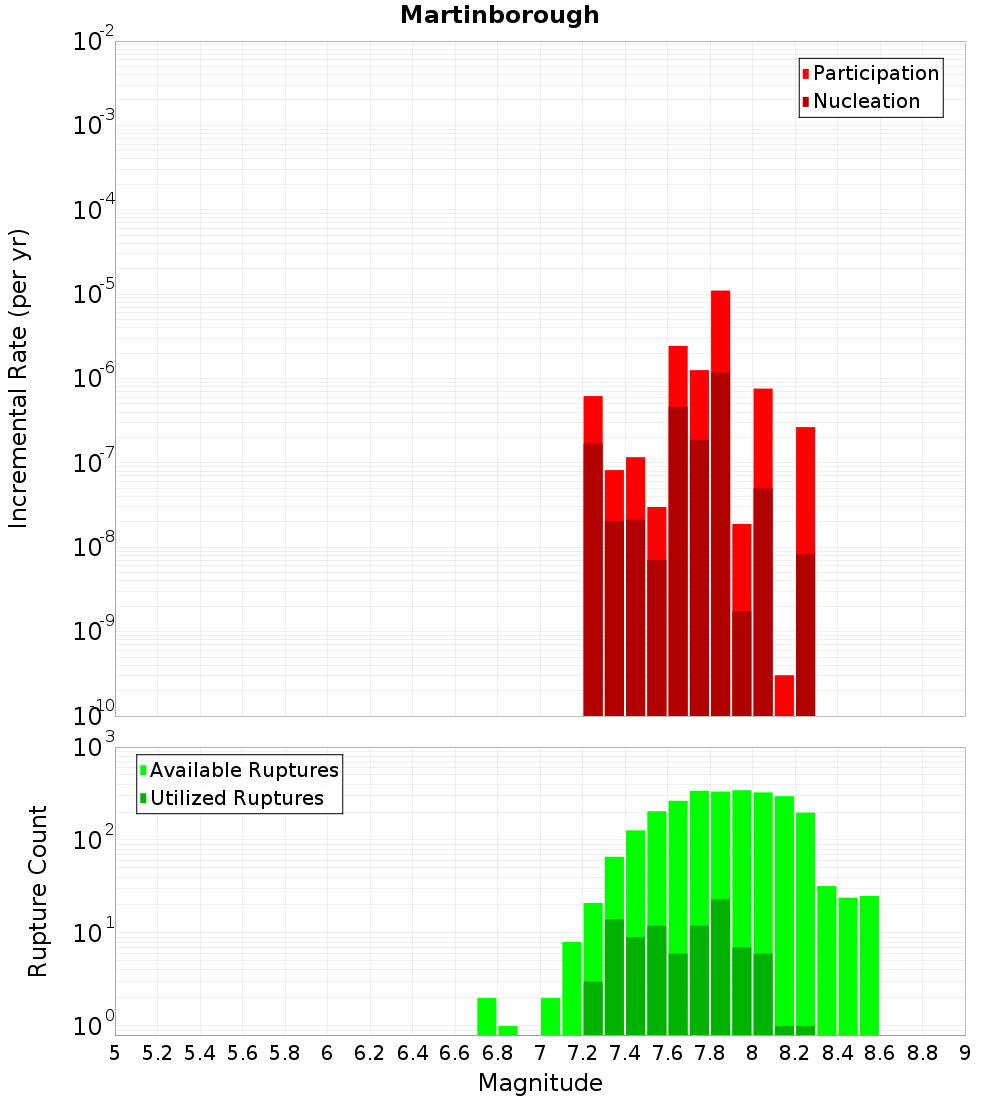 Martinborough

Participation
Nucleation

Incremental Rate (per yr)

$10^{-2}$
$10^{-3}$
$10^{-4}$
$10^{-5}$
$10^{-6}$
$10^{-7}$
$10^{-8}$
$10^{-9}$
$10^{-10}$

Available Ruptures
Utilized Ruptures

Rupture Count

$10^{3}$
$10^{2}$
$10^{1}$
$10^{0}$

5 5.2 5.4 5.6 5.8 6 6.2 6.4 6.6 6.8 7 7.2 7.4 7.6 7.8 8 8.2 8.4 8.6 8.8 9

Magnitude